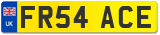 UK

FR54 ACE